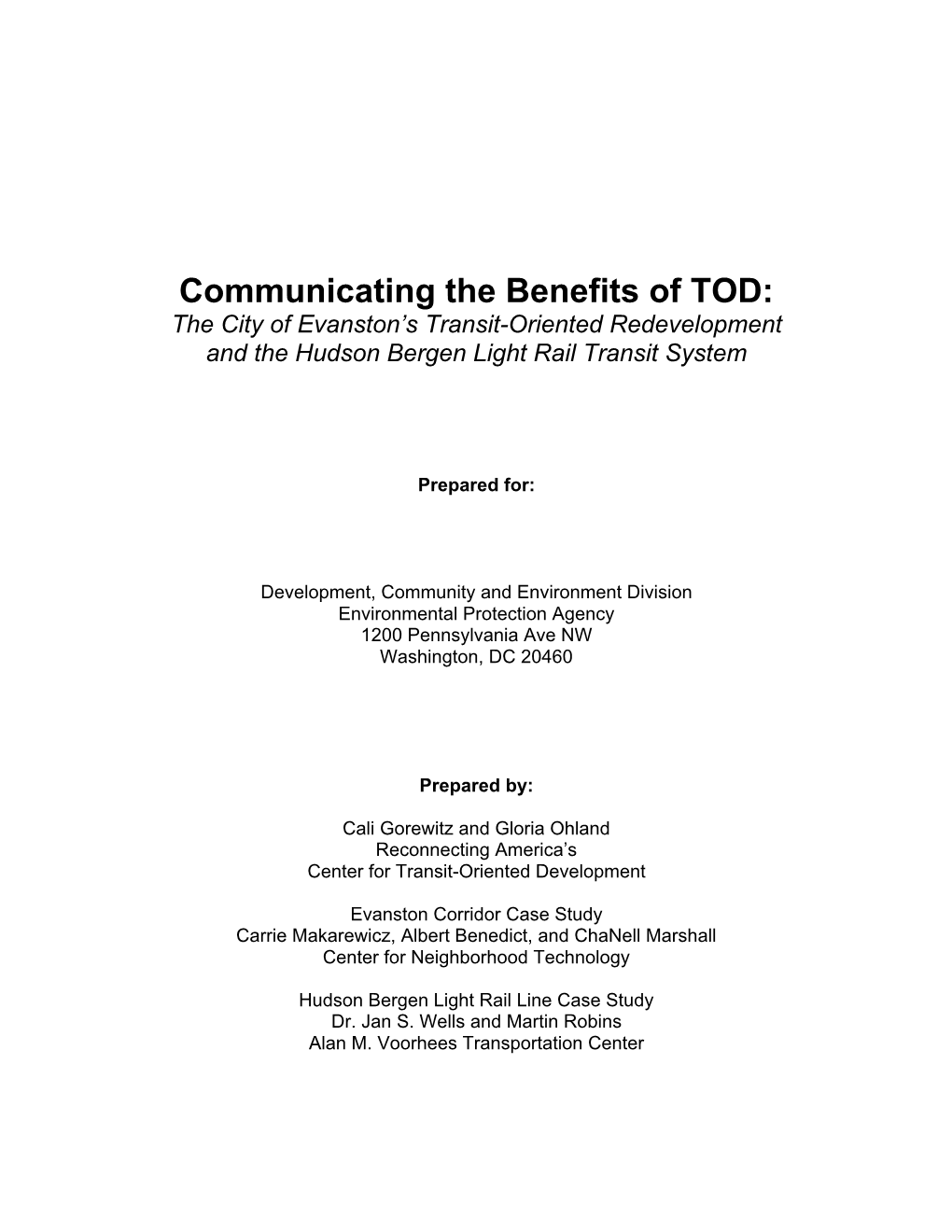 Communicating the Benefits of TOD:
The City of Evanston's Transit-Oriented Redevelopment and the Hudson Bergen Light Rail Transit System

Prepared for:

Development, Community and Environment Division
Environmental Protection Agency
1200 Pennsylvania Ave NW
Washington, DC 20460

Prepared by:

Cali Gorewitz and Gloria Ohland
Reconnecting America's
Center for Transit-Oriented Development

Evanston Corridor Case Study
Carrie Makarewicz, Albert Benedict, and ChaNell Marshall
Center for Neighborhood Technology

Hudson Bergen Light Rail Line Case Study
Dr. Jan S. Wells and Martin Robins
Alan M. Voorhees Transportation Center